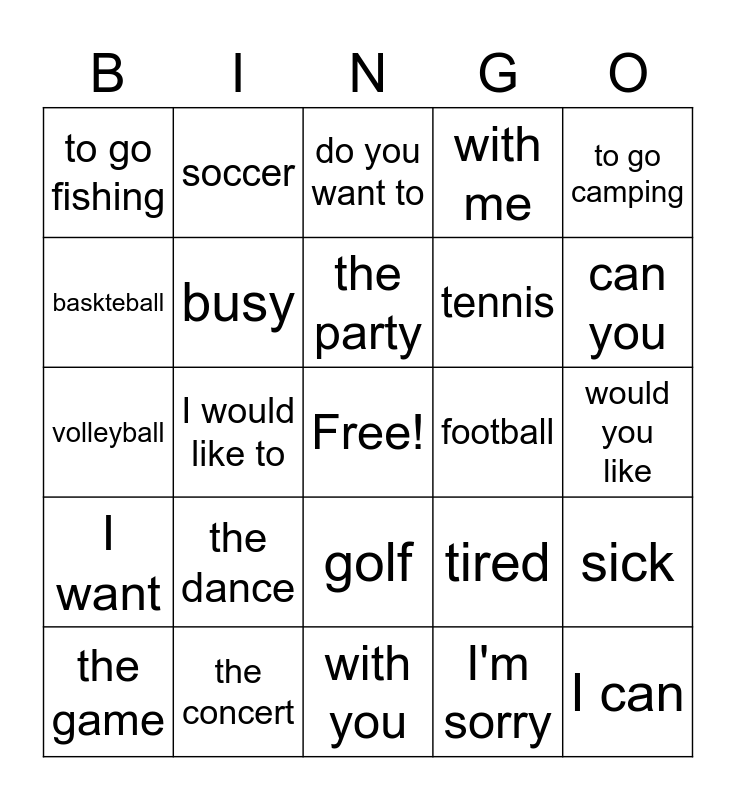 | B | I | N | G | O |
|---|---|---|---|---|
| to go fishing | soccer | do you want to | with me | to go camping |
| baskteball | busy | the party | tennis | can you |
| volleyball | I would like to | Free! | football | would you like |
| I want | the dance | golf | tired | sick |
| the game | the concert | with you | I'm sorry | I can |